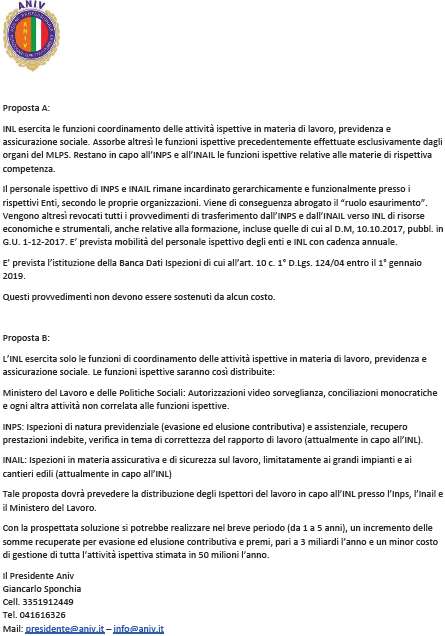 ANIV

Proposta A:

INL esercita le funzioni coordinamento delle attività ispettive in materia di lavoro, previdenza e assicurazione sociale. Assorbe altresì le funzioni ispettive precedentemente effettuate esclusivamente dagli organi del MLPS. Restano in capo all'INPS e all'INAIL le funzioni ispettive relative alle materie di rispettiva competenza.

Il personale ispettivo di INPS e INAIL rimane incardinato gerarchicamente e funzionalmente presso i rispettivi Enti, secondo le proprie organizzazioni. Viene di conseguenza abrogato il "ruolo esaurimento". Vengono altresì revocati tutti i provvedimenti di trasferimento dall'INPS e dall'INAIL verso INL di risorse economiche e strumentali, anche relative alla formazione, incluse quelle di cui al D.M, 10.10.2017, pubbl. in G.U. 1-12-2017. E' prevista mobilità del personale ispettivo degli enti e INL con cadenza annuale.

E' prevista l'istituzione della Banca Dati Ispezioni di cui all'art. 10 c. 1° D.Lgs. 124/04 entro il 1° gennaio 2019.

Questi provvedimenti non devono essere sostenuti da alcun costo.

Proposta B:

L'INL esercita solo le funzioni di coordinamento delle attività ispettive in materia di lavoro, previdenza e assicurazione sociale. Le funzioni ispettive saranno così distribuite:

Ministero del Lavoro e delle Politiche Sociali: Autorizzazioni video sorveglianza, conciliazioni monocratiche e ogni altra attività non correlata alle funzioni ispettive.

INPS: Ispezioni di natura previdenziale (evasione ed elusione contributiva) e assistenziale, recupero prestazioni indebite, verifica in tema di correttezza del rapporto di lavoro (attualmente in capo all'INL).

INAIL: Ispezioni in materia assicurativa e di sicurezza sul lavoro, limitatamente ai grandi impianti e ai cantieri edili (attualmente in capo all'INL)

Tale proposta dovrà prevedere la distribuzione degli Ispettori del lavoro in capo all'INL presso l'Inps, l'Inail e il Ministero del Lavoro.

Con la prospettata soluzione si potrebbe realizzare nel breve periodo (da 1 a 5 anni), un incremento delle somme recuperate per evasione ed elusione contributiva e premi, pari a 3 miliardi l'anno e un minor costo di gestione di tutta l'attività ispettiva stimata in 50 milioni l'anno.

Il Presidente Aniv
Giancarlo Sponchia
Cell. 3351912449
Tel. 041616326
Mail: presidente@aniv.it – info@aniv.it